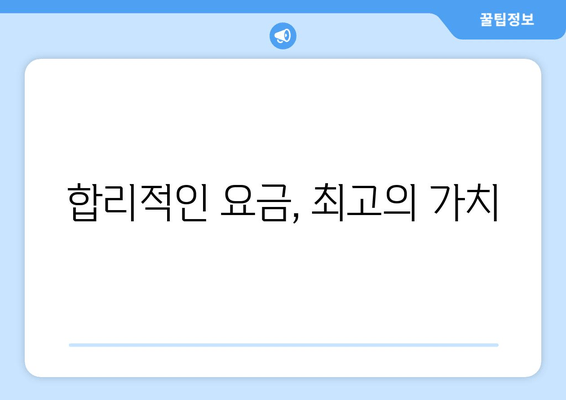 꿀팁정보

합리적인 요금, 최고의 가치